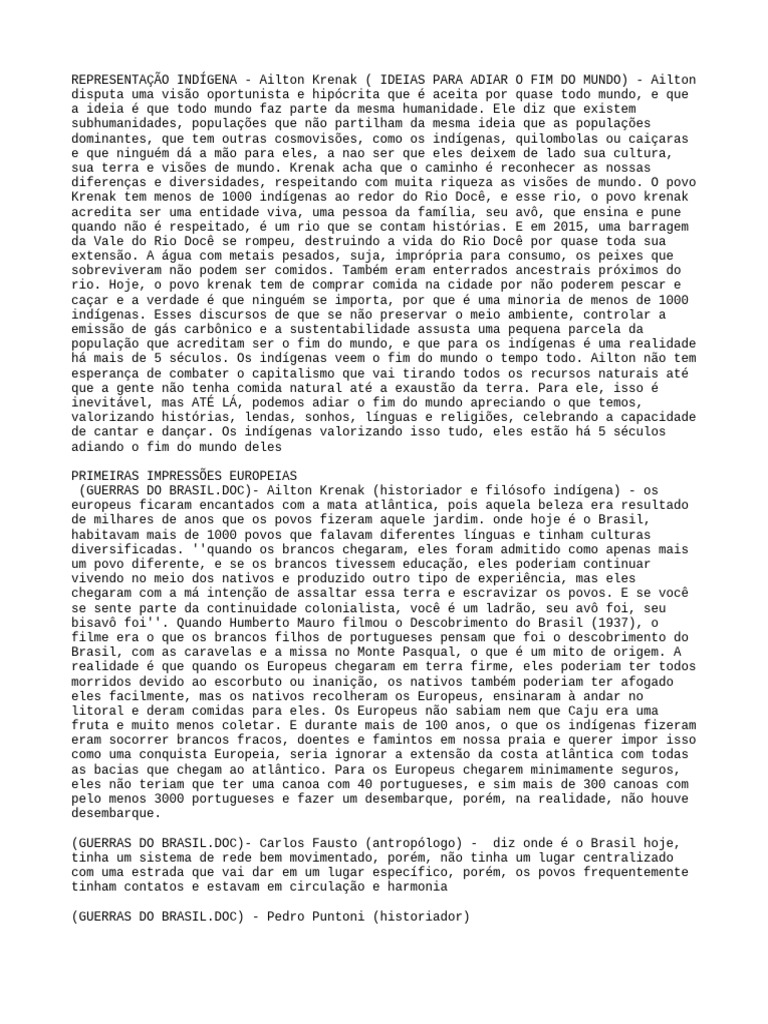 REPRESENTAÇÃO INDÍGENA - Ailton Krenak ( IDEIAS PARA ADIAR O FIM DO MUNDO) - Ailton disputa uma visão oportunista e hipócrita que é aceita por quase todo mundo, e que a ideia é que todo mundo faz parte da mesma humanidade. Ele diz que existem subhumanidades, populações que não partilham da mesma ideia que as populações dominantes, que tem outras cosmovisões, como os indígenas, quilombolas ou caiçaras e que ninguém dá a mão para eles, a nao ser que eles deixem de lado sua cultura, sua terra e visões de mundo. Krenak acha que o caminho é reconhecer as nossas diferenças e diversidades, respeitando com muita riqueza as visões de mundo. O povo Krenak tem menos de 1000 indígenas ao redor do Rio Docê, e esse rio, o povo krenak acredita ser uma entidade viva, uma pessoa da família, seu avô, que ensina e pune quando não é respeitado, é um rio que se contam histórias. E em 2015, uma barragem da Vale do Rio Docê se rompeu, destruindo a vida do Rio Docê por quase toda sua extensão. A água com metais pesados, suja, imprópria para consumo, os peixes que sobreviveram não podem ser comidos. Também eram enterrados ancestrais próximos do rio. Hoje, o povo krenak tem de comprar comida na cidade por não poderem pescar e caçar e a verdade é que ninguém se importa, por que é uma minoria de menos de 1000 indígenas. Esses discursos de que se não preservar o meio ambiente, controlar a emissão de gás carbônico e a sustentabilidade assusta uma pequena parcela da população que acreditam ser o fim do mundo, e que para os indígenas é uma realidade há mais de 5 séculos. Os indígenas veem o fim do mundo o tempo todo. Ailton não tem esperança de combater o capitalismo que vai tirando todos os recursos naturais até que a gente não tenha comida natural até a exaustão da terra. Para ele, isso é inevitável, mas ATÉ LÁ, podemos adiar o fim do mundo apreciando o que temos, valorizando histórias, lendas, sonhos, línguas e religiões, celebrando a capacidade de cantar e dançar. Os indígenas valorizando isso tudo, eles estão há 5 séculos adiando o fim do mundo deles

PRIMEIRAS IMPRESSÕES EUROPEIAS
(GUERRAS DO BRASIL.DOC)- Ailton Krenak (historiador e filósofo indígena) - os europeus ficaram encantados com a mata atlântica, pois aquela beleza era resultado de milhares de anos que os povos fizeram aquele jardim. onde hoje é o Brasil, habitavam mais de 1000 povos que falavam diferentes línguas e tinham culturas diversificadas. ''quando os brancos chegaram, eles foram admitido como apenas mais um povo diferente, e se os brancos tivessem educação, eles poderiam continuar vivendo no meio dos nativos e produzido outro tipo de experiência, mas eles chegaram com a má intenção de assaltar essa terra e escravizar os povos. E se você se sente parte da continuidade colonialista, você é um ladrão, seu avô foi, seu bisavô foi''. Quando Humberto Mauro filmou o Descobrimento do Brasil (1937), o filme era o que os brancos filhos de portugueses pensam que foi o descobrimento do Brasil, com as caravelas e a missa no Monte Pasqual, o que é um mito de origem. A realidade é que quando os Europeus chegaram em terra firme, eles poderiam ter todos morridos devido ao escorbuto ou inanição, os nativos também poderiam ter afogado eles facilmente, mas os nativos recolheram os Europeus, ensinaram à andar no litoral e deram comidas para eles. Os Europeus não sabiam nem que Caju era uma fruta e muito menos coletar. E durante mais de 100 anos, o que os indígenas fizeram eram socorrer brancos fracos, doentes e famintos em nossa praia e querer impor isso como uma conquista Europeia, seria ignorar a extensão da costa atlântica com todas as bacias que chegam ao atlântico. Para os Europeus chegarem minimamente seguros, eles não teriam que ter uma canoa com 40 portugueses, e sim mais de 300 canoas com pelo menos 3000 portugueses e fazer um desembarque, porém, na realidade, não houve desembarque.

(GUERRAS DO BRASIL.DOC)- Carlos Fausto (antropólogo) - diz onde é o Brasil hoje, tinha um sistema de rede bem movimentado, porém, não tinha um lugar centralizado com uma estrada que vai dar em um lugar específico, porém, os povos frequentemente tinham contatos e estavam em circulação e harmonia

(GUERRAS DO BRASIL.DOC) - Pedro Puntoni (historiador)